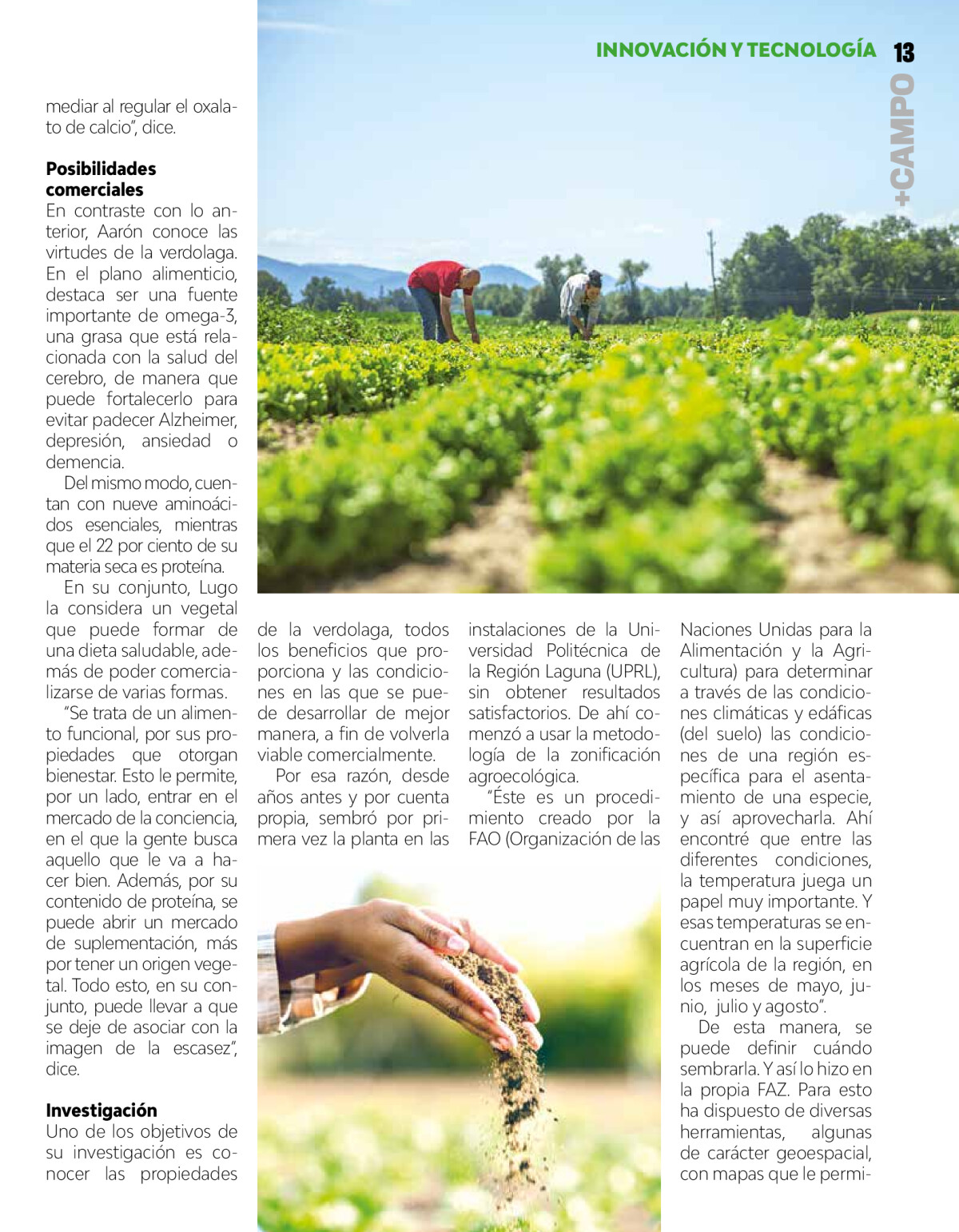 INNOVACIÓN Y TECNOLOGÍA 13

+CAMPO

mediar al regular el oxalato de calcio", dice.

Posibilidades comerciales
En contraste con lo anterior, Aarón conoce las virtudes de la verdolaga. En el plano alimenticio, destaca ser una fuente importante de omega-3, una grasa que está relacionada con la salud del cerebro, de manera que puede fortalecerlo para evitar padecer Alzheimer, depresión, ansiedad o demencia.

Del mismo modo, cuentan con nueve aminoácidos esenciales, mientras que el 22 por ciento de su materia seca es proteína.

En su conjunto, Lugo la considera un vegetal que puede formar de una dieta saludable, además de poder comercializarse de varias formas.

"Se trata de un alimento funcional, por sus propiedades que otorgan bienestar. Esto le permite, por un lado, entrar en el mercado de la conciencia, en el que la gente busca aquello que le va a hacer bien. Además, por su contenido de proteína, se puede abrir un mercado de suplementación, más por tener un origen vegetal. Todo esto, en su conjunto, puede llevar a que se deje de asociar con la imagen de la escasez", dice.

Investigación
Uno de los objetivos de su investigación es conocer las propiedades de la verdolaga, todos los beneficios que proporciona y las condiciones en las que se puede desarrollar de mejor manera, a fin de volverla viable comercialmente.

Por esa razón, desde años antes y por cuenta propia, sembró por primera vez la planta en las instalaciones de la Universidad Politécnica de la Región Laguna (UPRL), sin obtener resultados satisfactorios. De ahí comenzó a usar la metodología de la zonificación agroecológica.

"Éste es un procedimiento creado por la FAO (Organización de las Naciones Unidas para la Alimentación y la Agricultura) para determinar a través de las condiciones climáticas y edáficas (del suelo) las condiciones de una región específica para el asentamiento de una especie, y así aprovecharla. Ahí encontré que entre las diferentes condiciones, la temperatura juega un papel muy importante. Y esas temperaturas se encuentran en la superficie agrícola de la región, en los meses de mayo, junio, julio y agosto".

De esta manera, se puede definir cuándo sembrarla. Y así lo hizo en la propia FAZ. Para esto ha dispuesto de diversas herramientas, algunas de carácter geoespacial, con mapas que le permi-